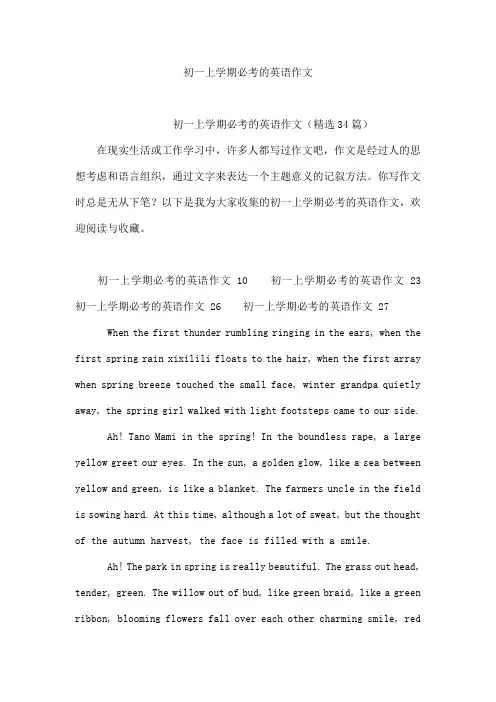 初一上学期必考的英语作文

初一上学期必考的英语作文（精选34篇）

在现实生活或工作学习中，许多人都写过作文吧，作文是经过人的思想考虑和语言组织，通过文字来表达一个主题意义的记叙方法。你写作文时总是无从下笔？以下是我为大家收集的初一上学期必考的英语作文，欢迎阅读与收藏。

初一上学期必考的英语作文 10　　初一上学期必考的英语作文 23
初一上学期必考的英语作文 26　　初一上学期必考的英语作文 27

When the first thunder rumbling ringing in the ears, when the first spring rain xixilili floats to the hair, when the first array when spring breeze touched the small face, winter grandpa quietly away, the spring girl walked with light footsteps came to our side.

Ah! Tano Mami in the spring! In the boundless rape, a large yellow greet our eyes. In the sun, a golden glow, like a sea between yellow and green, is like a blanket. The farmers uncle in the field is sowing hard. At this time, although a lot of sweat, but the thought of the autumn harvest, the face is filled with a smile.

Ah! The park in spring is really beautiful. The grass out head, tender, green. The willow out of bud, like green braid, like a green ribbon, blooming flowers fall over each other charming smile, red